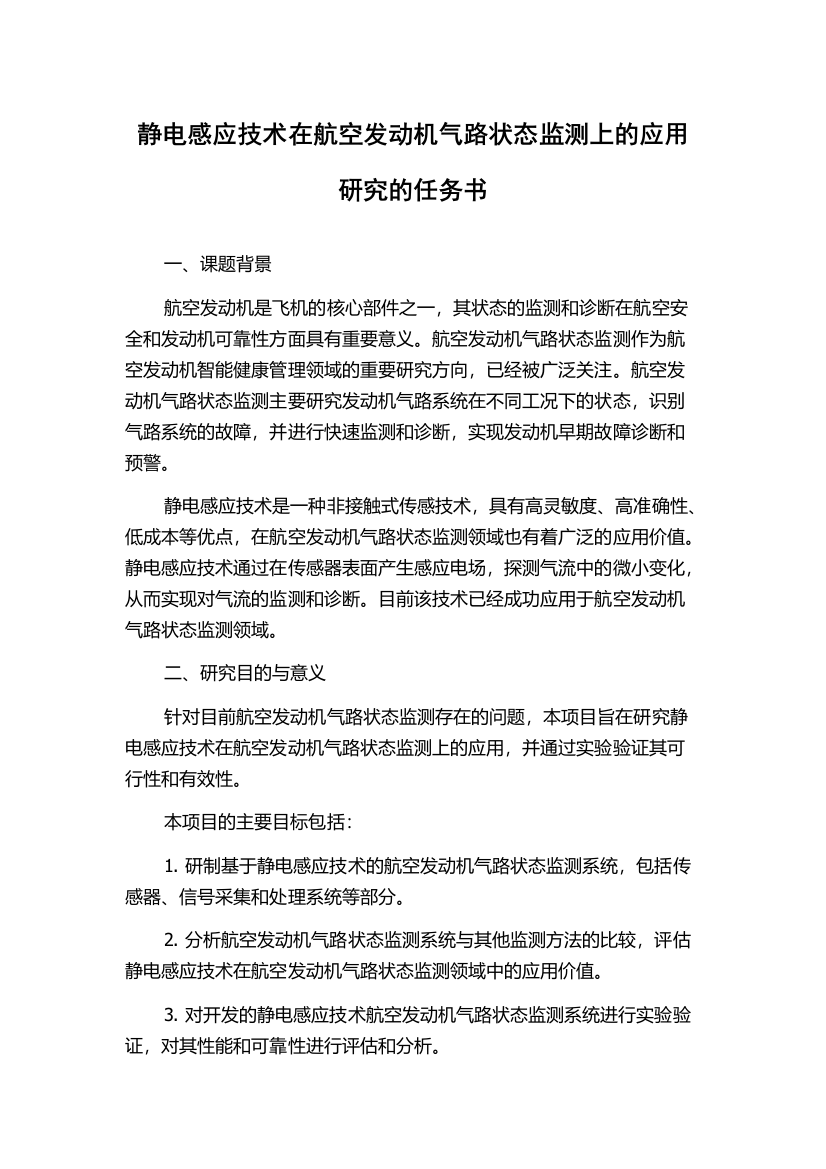 静电感应技术在航空发动机气路状态监测上的应用研究的任务书

一、课题背景

航空发动机是飞机的核心部件之一，其状态的监测和诊断在航空安全和发动机可靠性方面具有重要意义。航空发动机气路状态监测作为航空发动机智能健康管理领域的重要研究方向，已经被广泛关注。航空发动机气路状态监测主要研究发动机气路系统在不同工况下的状态，识别气路系统的故障，并进行快速监测和诊断，实现发动机早期故障诊断和预警。

静电感应技术是一种非接触式传感技术，具有高灵敏度、高准确性、低成本等优点，在航空发动机气路状态监测领域也有着广泛的应用价值。静电感应技术通过在传感器表面产生感应电场，探测气流中的微小变化，从而实现对气流的监测和诊断。目前该技术已经成功应用于航空发动机气路状态监测领域。

二、研究目的与意义

针对目前航空发动机气路状态监测存在的问题，本项目旨在研究静电感应技术在航空发动机气路状态监测上的应用，并通过实验验证其可行性和有效性。

本项目的主要目标包括：

1. 研制基于静电感应技术的航空发动机气路状态监测系统，包括传感器、信号采集和处理系统等部分。

2. 分析航空发动机气路状态监测系统与其他监测方法的比较，评估静电感应技术在航空发动机气路状态监测领域中的应用价值。

3. 对开发的静电感应技术航空发动机气路状态监测系统进行实验验证，对其性能和可靠性进行评估和分析。